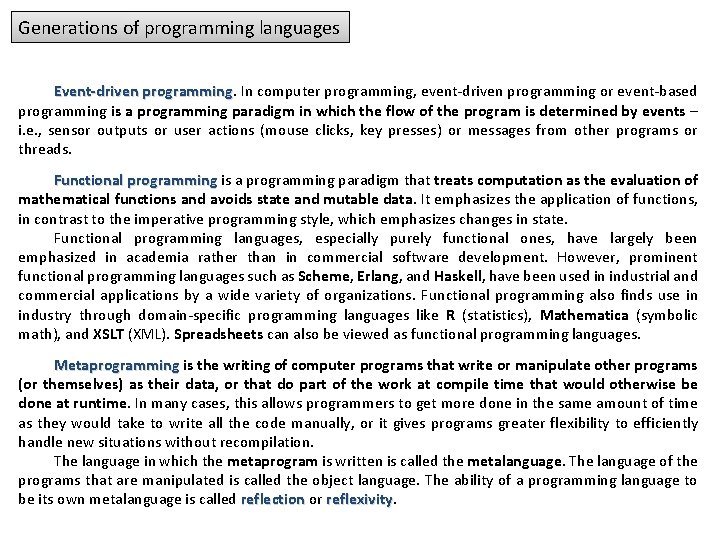 Generations of programming languages

Event-driven programming. In computer programming, event-driven programming or event-based programming is a programming paradigm in which the flow of the program is determined by events – i.e., sensor outputs or user actions (mouse clicks, key presses) or messages from other programs or threads.

Functional programming is a programming paradigm that treats computation as the evaluation of mathematical functions and avoids state and mutable data. It emphasizes the application of functions, in contrast to the imperative programming style, which emphasizes changes in state.

Functional programming languages, especially purely functional ones, have largely been emphasized in academia rather than in commercial software development. However, prominent functional programming languages such as Scheme, Erlang, and Haskell, have been used in industrial and commercial applications by a wide variety of organizations. Functional programming also finds use in industry through domain-specific programming languages like R (statistics), Mathematica (symbolic math), and XSLT (XML). Spreadsheets can also be viewed as functional programming languages.

Metaprogramming is the writing of computer programs that write or manipulate other programs (or themselves) as their data, or that do part of the work at compile time that would otherwise be done at runtime. In many cases, this allows programmers to get more done in the same amount of time as they would take to write all the code manually, or it gives programs greater flexibility to efficiently handle new situations without recompilation.

The language in which the metaprogram is written is called the metalanguage. The language of the programs that are manipulated is called the object language. The ability of a programming language to be its own metalanguage is called reflection or reflexivity.